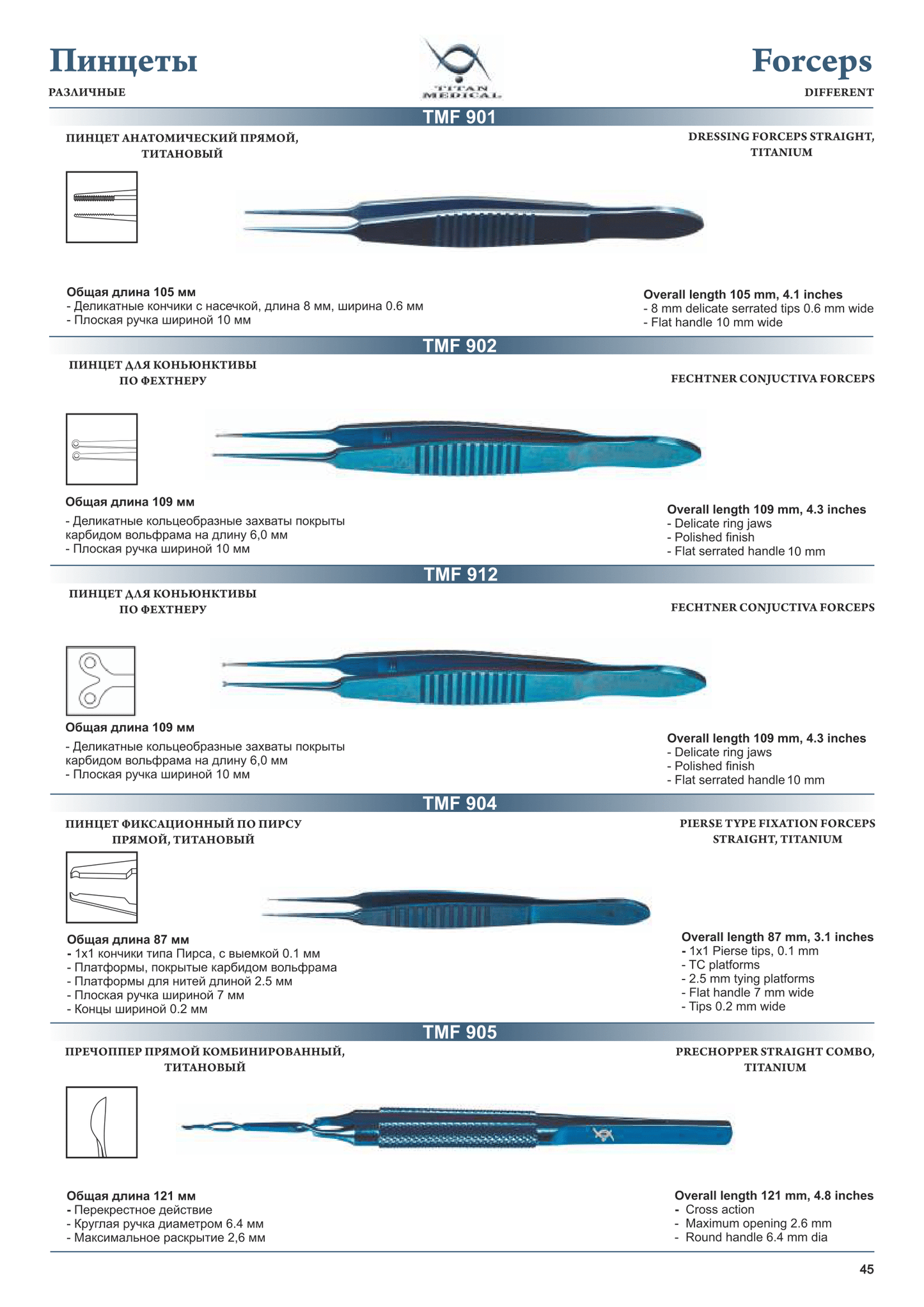 Пинцеты
РАЗЛИЧНЫЕ

TITAN MEDICAL

Forceps
DIFFERENT

TMF 901

ПИНЦЕТ АНАТОМИЧЕСКИЙ ПРЯМОЙ, ТИТАНОВЫЙ

DRESSING FORCEPS STRAIGHT, TITANIUM

Общая длина 105 мм
- Деликатные кончики с насечкой, длина 8 мм, ширина 0.6 мм
- Плоская ручка шириной 10 мм

Overall length 105 mm, 4.1 inches
- 8 mm delicate serrated tips 0.6 mm wide
- Flat handle 10 mm wide

TMF 902

ПИНЦЕТ ДЛЯ КОНЬЮНКТИВЫ ПО ФЕХТНЕРУ

FECHTNER CONJUCTIVA FORCEPS

Общая длина 109 мм
- Деликатные кольцеобразные захваты покрыты карбидом вольфрама на длину 6,0 мм
- Плоская ручка шириной 10 мм

Overall length 109 mm, 4.3 inches
- Delicate ring jaws
- Polished finish
- Flat serrated handle 10 mm

TMF 912

ПИНЦЕТ ДЛЯ КОНЬЮНКТИВЫ ПО ФЕХТНЕРУ

FECHTNER CONJUCTIVA FORCEPS

Общая длина 109 мм
- Деликатные кольцеобразные захваты покрыты карбидом вольфрама на длину 6,0 мм
- Плоская ручка шириной 10 мм

Overall length 109 mm, 4.3 inches
- Delicate ring jaws
- Polished finish
- Flat serrated handle 10 mm

TMF 904

ПИНЦЕТ ФИКСАЦИОННЫЙ ПО ПИРСУ ПРЯМОЙ, ТИТАНОВЫЙ

PIERSE TYPE FIXATION FORCEPS STRAIGHT, TITANIUM

Общая длина 87 мм
- 1х1 кончики типа Пирса, с выемкой 0.1 мм
- Платформы, покрытые карбидом вольфрама
- Платформы для нитей длиной 2.5 мм
- Плоская ручка шириной 7 мм
- Концы шириной 0.2 мм

Overall length 87 mm, 3.1 inches
- 1x1 Pierse tips, 0.1 mm
- TC platforms
- 2.5 mm tying platforms
- Flat handle 7 mm wide
- Tips 0.2 mm wide

TMF 905

ПРЕЧОППЕР ПРЯМОЙ КОМБИНИРОВАННЫЙ, ТИТАНОВЫЙ

PRECHOPPER STRAIGHT COMBO, TITANIUM

Общая длина 121 мм
- Перекрестное действие
- Круглая ручка диаметром 6.4 мм
- Максимальное раскрытие 2,6 мм

Overall length 121 mm, 4.8 inches
- Cross action
- Maximum opening 2.6 mm
- Round handle 6.4 mm dia

45